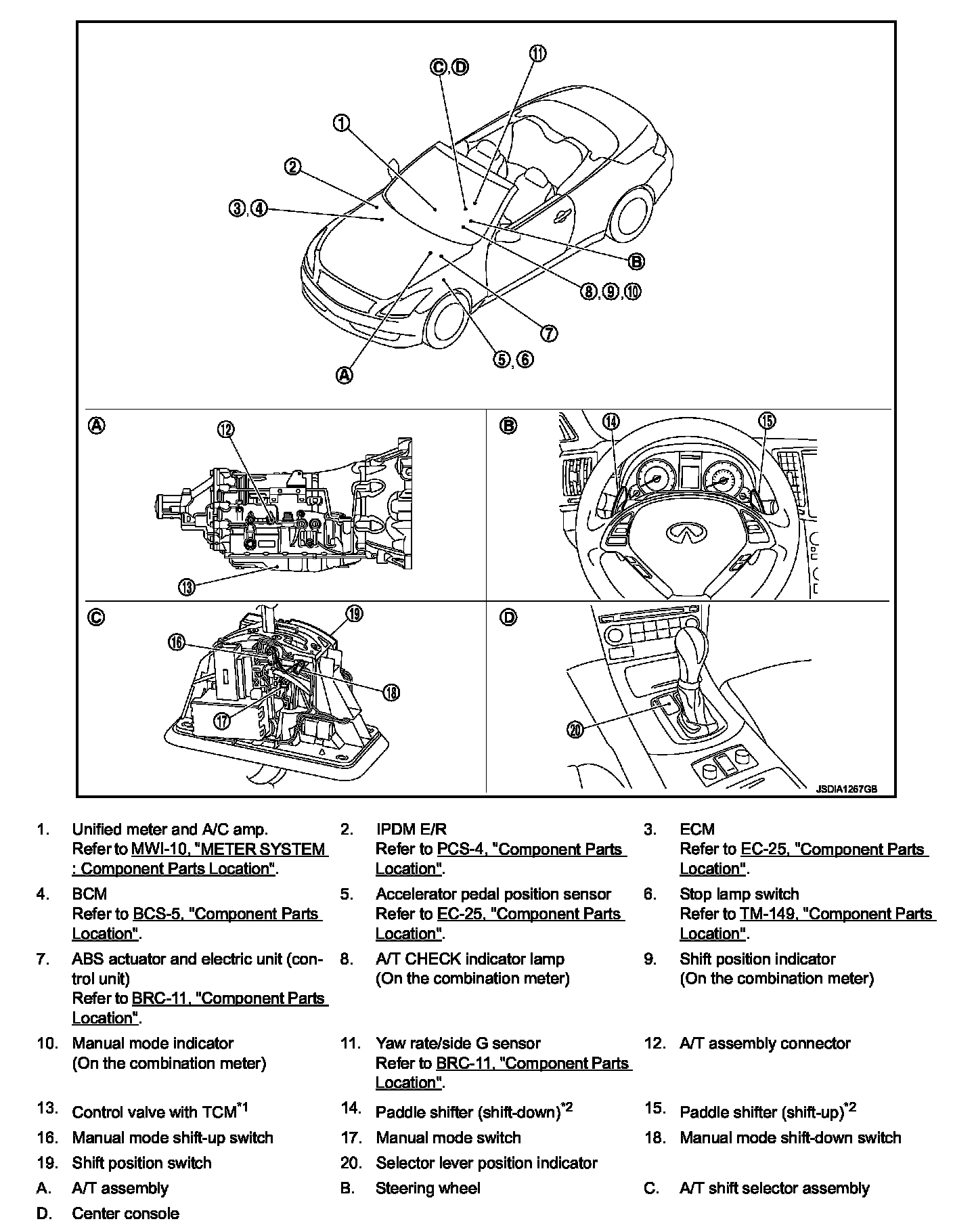 C, D
11
1
2
3, 4
B
8, 9, 10
7
5, 6
A

A
12
13

B
14
15

C
19
16
18
17

D
20

JSDIA1267GB

1. Unified meter and A/C amp. Refer to MWI-10, "METER SYSTEM : Component Parts Location".

2. IPDM E/R Refer to PCS-4, "Component Parts Location".

3. ECM Refer to EC-25, "Component Parts Location".

4. BCM Refer to BCS-5, "Component Parts Location".

5. Accelerator pedal position sensor Refer to EC-25, "Component Parts Location".

6. Stop lamp switch Refer to TM-149, "Component Parts Location".

7. ABS actuator and electric unit (control unit) Refer to BRC-11, "Component Parts Location".

8. A/T CHECK indicator lamp (On the combination meter)

9. Shift position indicator (On the combination meter)

10. Manual mode indicator (On the combination meter)

11. Yaw rate/side G sensor Refer to BRC-11, "Component Parts Location".

12. A/T assembly connector

13. Control valve with TCM$^{*1}$

14. Paddle shifter (shift-down)$^{*2}$

15. Paddle shifter (shift-up)$^{*2}$

16. Manual mode shift-up switch

17. Manual mode switch

18. Manual mode shift-down switch

19. Shift position switch

20. Selector lever position indicator

A. A/T assembly

B. Steering wheel

C. A/T shift selector assembly

D. Center console